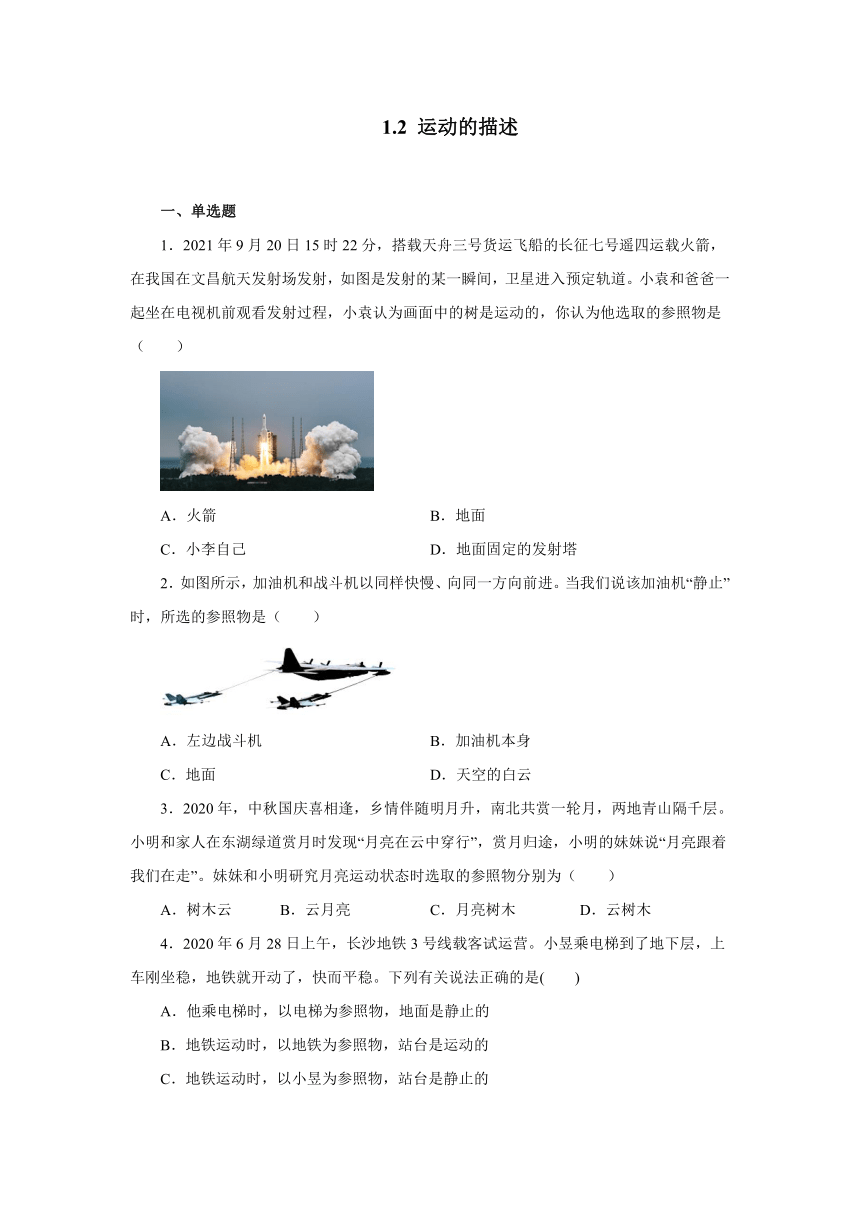 1.2 运动的描述

一、单选题

1．2021 年 9 月 20 日 15 时 22 分，搭载天舟三号货运飞船的长征七号遥四运载火箭，在我国在文昌航天发射场发射，如图是发射的某一瞬间，卫星进入预定轨道。小袁和爸爸一起坐在电视机前观看发射过程，小袁认为画面中的树是运动的，你认为他选取的参照物是（　　）

A．火箭
B．地面
C．小李自己
D．地面固定的发射塔

2．如图所示，加油机和战斗机以同样快慢、向同一方向前进。当我们说该加油机“静止”时，所选的参照物是（　　）

A．左边战斗机
B．加油机本身
C．地面
D．天空的白云

3．2020 年，中秋国庆喜相逢，乡情伴随明月升，南北共赏一轮月，两地青山隔千层。小明和家人在东湖绿道赏月时发现“月亮在云中穿行”，赏月归途，小明的妹妹说“月亮跟着我们在走”。妹妹和小明研究月亮运动状态时选取的参照物分别为（　　）

A．树木云
B．云月亮
C．月亮树木
D．云树木

4．2020 年 6 月 28 日上午，长沙地铁 3 号线载客试运营。小昱乘电梯到了地下层，上车刚坐稳，地铁就开动了，快而平稳。下列有关说法正确的是(　　)

A．他乘电梯时，以电梯为参照物，地面是静止的

B．地铁运动时，以地铁为参照物，站台是运动的

C．地铁运动时，以小昱为参照物，站台是静止的